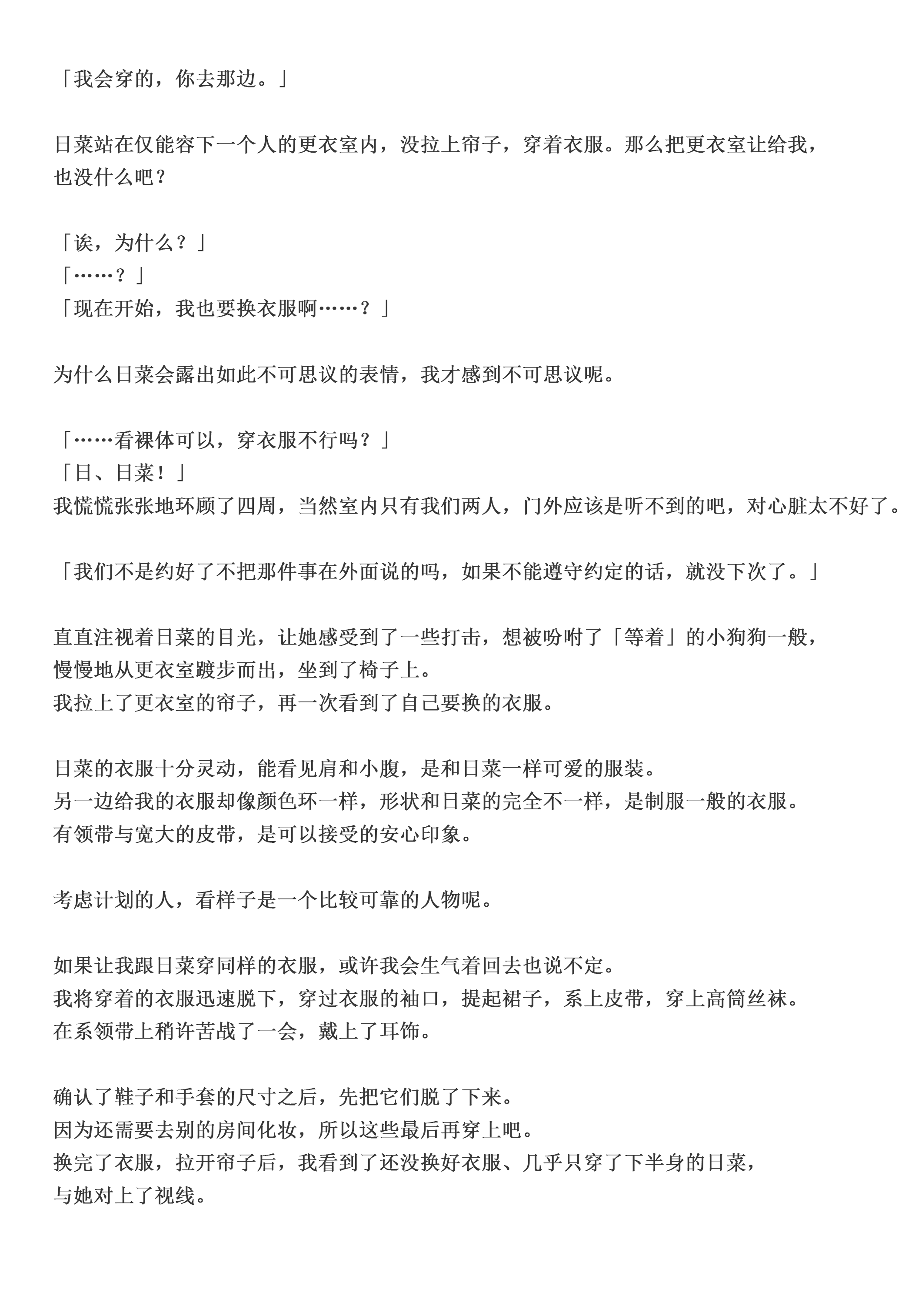 「我会穿的，你去那边。」

日菜站在仅能容下一个人的更衣室内，没拉上帘子，穿着衣服。那么把更衣室让给我，也没什么吧？

「诶，为什么？」
「……？」
「现在开始，我也要换衣服啊……？」

为什么日菜会露出如此不可思议的表情，我才感到不可思议呢。

「……看裸体可以，穿衣服不行吗？」
「日、日菜！」
我慌慌张张地环顾了四周，当然室内只有我们两人，门外应该是听不到的吧，对心脏太不好了。

「我们不是约好了不把那件事在外面说的吗，如果不能遵守约定的话，就没下次了。」

直直注视着日菜的目光，让她感受到了一些打击，想被吩咐了「等着」的小狗狗一般，慢慢地从更衣室踱步而出，坐到了椅子上。
我拉上了更衣室的帘子，再一次看到了自己要换的衣服。

日菜的衣服十分灵动，能看见肩和小腹，是和日菜一样可爱的服装。
另一边给我的衣服却像颜色环一样，形状和日菜的完全不一样，是制服一般的衣服。
有领带与宽大的皮带，是可以接受的安心印象。

考虑计划的人，看样子是一个比较可靠的人物呢。

如果让我跟日菜穿同样的衣服，或许我会生气着回去也说不定。
我将穿着的衣服迅速脱下，穿过衣服的袖口，提起裙子，系上皮带，穿上高筒丝袜。
在系领带上稍许苦战了一会，戴上了耳饰。

确认了鞋子和手套的尺寸之后，先把它们脱了下来。
因为还需要去别的房间化妆，所以这些最后再穿上吧。
换完了衣服，拉开帘子后，我看到了还没换好衣服、几乎只穿了下半身的日菜，与她对上了视线。